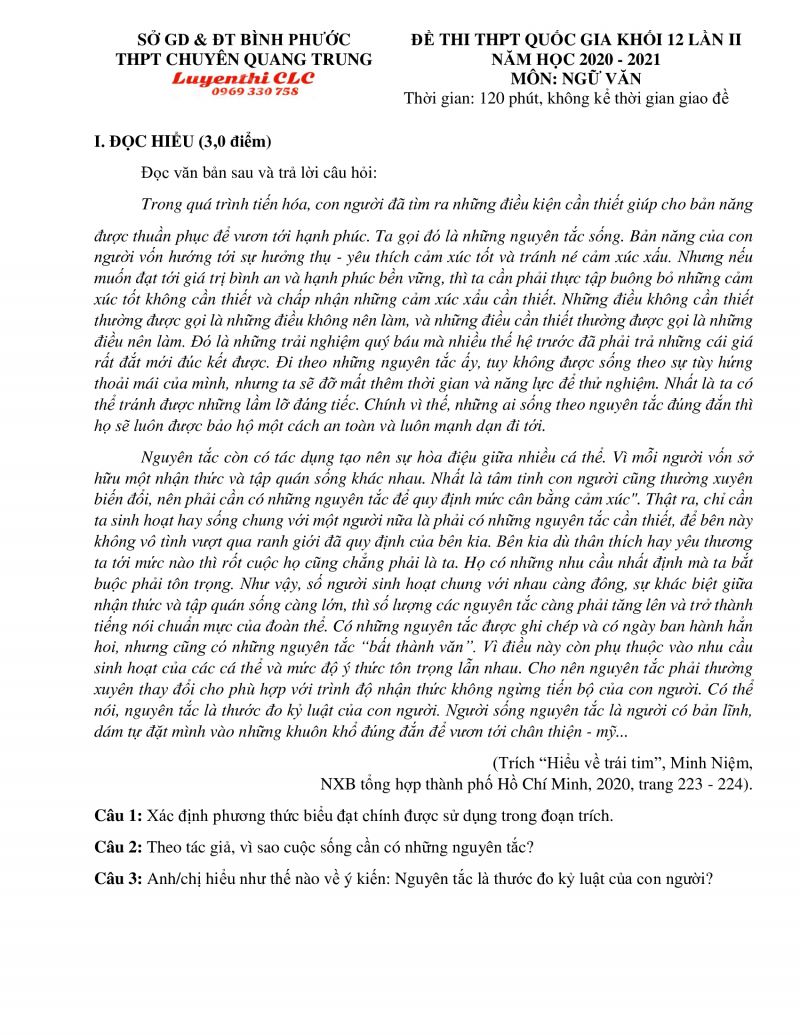 SỞ GD & ĐT BÌNH PHƯỚC
THPT CHUYÊN QUANG TRUNG
Luyenthi CLC
0969 330 758

ĐỀ THI THPT QUỐC GIA KHỐI 12 LẦN II
NĂM HỌC 2020 - 2021
MÔN: NGỮ VĂN
Thời gian: 120 phút, không kể thời gian giao đề

I. ĐỌC HIỂU (3,0 điểm)

Đọc văn bản sau và trả lời câu hỏi:

Trong quá trình tiến hóa, con người đã tìm ra những điều kiện cần thiết giúp cho bản năng được thuần phục để vươn tới hạnh phúc. Ta gọi đó là những nguyên tắc sống. Bản năng của con người vốn hướng tới sự hưởng thụ - yêu thích cảm xúc tốt và tránh né cảm xúc xấu. Nhưng nếu muốn đạt tới giá trị bình an và hạnh phúc bền vững, thì ta cần phải thực tập buông bỏ những cảm xúc tốt không cần thiết và chấp nhận những cảm xúc xấu cần thiết. Những điều không cần thiết thường được gọi là những điều không nên làm, và những điều cần thiết thường được gọi là những điều nên làm. Đó là những trải nghiệm quý báu mà nhiều thế hệ trước đã phải trả những cái giá rất đắt mới đúc kết được. Đi theo những nguyên tắc ấy, tuy không được sống theo sự tùy hứng thoải mái của mình, nhưng ta sẽ đỡ mất thêm thời gian và năng lực để thử nghiệm. Nhất là ta có thể tránh được những lầm lỡ đáng tiếc. Chính vì thế, những ai sống theo nguyên tắc đúng đắn thì họ sẽ luôn được bảo hộ một cách an toàn và luôn mạnh dạn đi tới.

Nguyên tắc còn có tác dụng tạo nên sự hòa điệu giữa nhiều cá thể. Vì mỗi người vốn sở hữu một nhận thức và tập quán sống khác nhau. Nhất là tâm tính con người cũng thường xuyên biến đổi, nên phải cần có những nguyên tắc để quy định mức cân bằng cảm xúc". Thật ra, chỉ cần ta sinh hoạt hay sống chung với một người nữa là phải có những nguyên tắc cần thiết, để bên này không vô tình vượt qua ranh giới đã quy định của bên kia. Bên kia dù thân thích hay yêu thương ta tới mức nào thì rốt cuộc họ cũng chẳng phải là ta. Họ có những nhu cầu nhất định mà ta bắt buộc phải tôn trọng. Như vậy, số người sinh hoạt chung với nhau càng đông, sự khác biệt giữa nhận thức và tập quán sống càng lớn, thì số lượng các nguyên tắc càng phải tăng lên và trở thành tiếng nói chuẩn mực của đoàn thể. Có những nguyên tắc được ghi chép và có ngày ban hành hẳn hoi, nhưng cũng có những nguyên tắc "bất thành văn". Vì điều này còn phụ thuộc vào nhu cầu sinh hoạt của các cá thể và mức độ ý thức tôn trọng lẫn nhau. Cho nên nguyên tắc phải thường xuyên thay đổi cho phù hợp với trình độ nhận thức không ngừng tiến bộ của con người. Có thể nói, nguyên tắc là thước đo kỷ luật của con người. Người sống nguyên tắc là người có bản lĩnh, dám tự đặt mình vào những khuôn khổ đúng đắn để vươn tới chân thiện - mỹ...

(Trích "Hiểu về trái tim", Minh Niệm,
NXB tổng hợp thành phố Hồ Chí Minh, 2020, trang 223 - 224).

Câu 1: Xác định phương thức biểu đạt chính được sử dụng trong đoạn trích.

Câu 2: Theo tác giả, vì sao cuộc sống cần có những nguyên tắc?

Câu 3: Anh/chị hiểu như thế nào về ý kiến: Nguyên tắc là thước đo kỷ luật của con người?